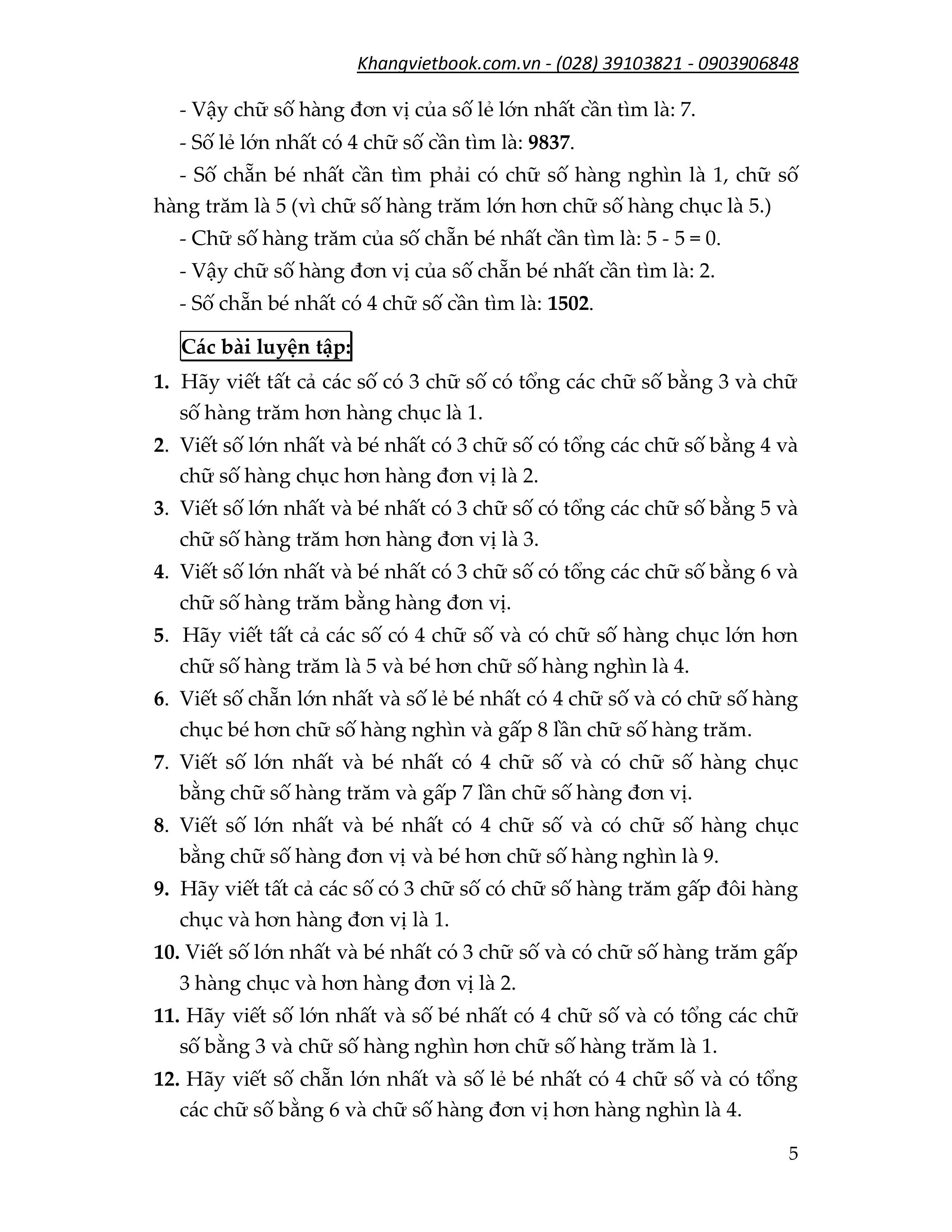 Khangvietbook.com.vn - (028) 39103821 - 0903906848

- Vậy chữ số hàng đơn vị của số lẻ lớn nhất cần tìm là: 7.

- Số lẻ lớn nhất có 4 chữ số cần tìm là: **9837**.

- Số chẵn bé nhất cần tìm phải có chữ số hàng nghìn là 1, chữ số hàng trăm là 5 (vì chữ số hàng trăm lớn hơn chữ số hàng chục là 5.)

- Chữ số hàng trăm của số chẵn bé nhất cần tìm là: 5 - 5 = 0.

- Vậy chữ số hàng đơn vị của số chẵn bé nhất cần tìm là: 2.

- Số chẵn bé nhất có 4 chữ số cần tìm là: **1502**.

**Các bài luyện tập:**

**1.** Hãy viết tất cả các số có 3 chữ số có tổng các chữ số bằng 3 và chữ số hàng trăm hơn hàng chục là 1.

**2.** Viết số lớn nhất và bé nhất có 3 chữ số có tổng các chữ số bằng 4 và chữ số hàng chục hơn hàng đơn vị là 2.

**3.** Viết số lớn nhất và bé nhất có 3 chữ số có tổng các chữ số bằng 5 và chữ số hàng trăm hơn hàng đơn vị là 3.

**4.** Viết số lớn nhất và bé nhất có 3 chữ số có tổng các chữ số bằng 6 và chữ số hàng trăm bằng hàng đơn vị.

**5.** Hãy viết tất cả các số có 4 chữ số và có chữ số hàng chục lớn hơn chữ số hàng trăm là 5 và bé hơn chữ số hàng nghìn là 4.

**6.** Viết số chẵn lớn nhất và số lẻ bé nhất có 4 chữ số và có chữ số hàng chục bé hơn chữ số hàng nghìn và gấp 8 lần chữ số hàng trăm.

**7.** Viết số lớn nhất và bé nhất có 4 chữ số và có chữ số hàng chục bằng chữ số hàng trăm và gấp 7 lần chữ số hàng đơn vị.

**8.** Viết số lớn nhất và bé nhất có 4 chữ số và có chữ số hàng chục bằng chữ số hàng đơn vị và bé hơn chữ số hàng nghìn là 9.

**9.** Hãy viết tất cả các số có 3 chữ số có chữ số hàng trăm gấp đôi hàng chục và hơn hàng đơn vị là 1.

**10.** Viết số lớn nhất và bé nhất có 3 chữ số và có chữ số hàng trăm gấp 3 hàng chục và hơn hàng đơn vị là 2.

**11.** Hãy viết số lớn nhất và số bé nhất có 4 chữ số và có tổng các chữ số bằng 3 và chữ số hàng nghìn hơn chữ số hàng trăm là 1.

**12.** Hãy viết số chẵn lớn nhất và số lẻ bé nhất có 4 chữ số và có tổng các chữ số bằng 6 và chữ số hàng đơn vị hơn hàng nghìn là 4.

5